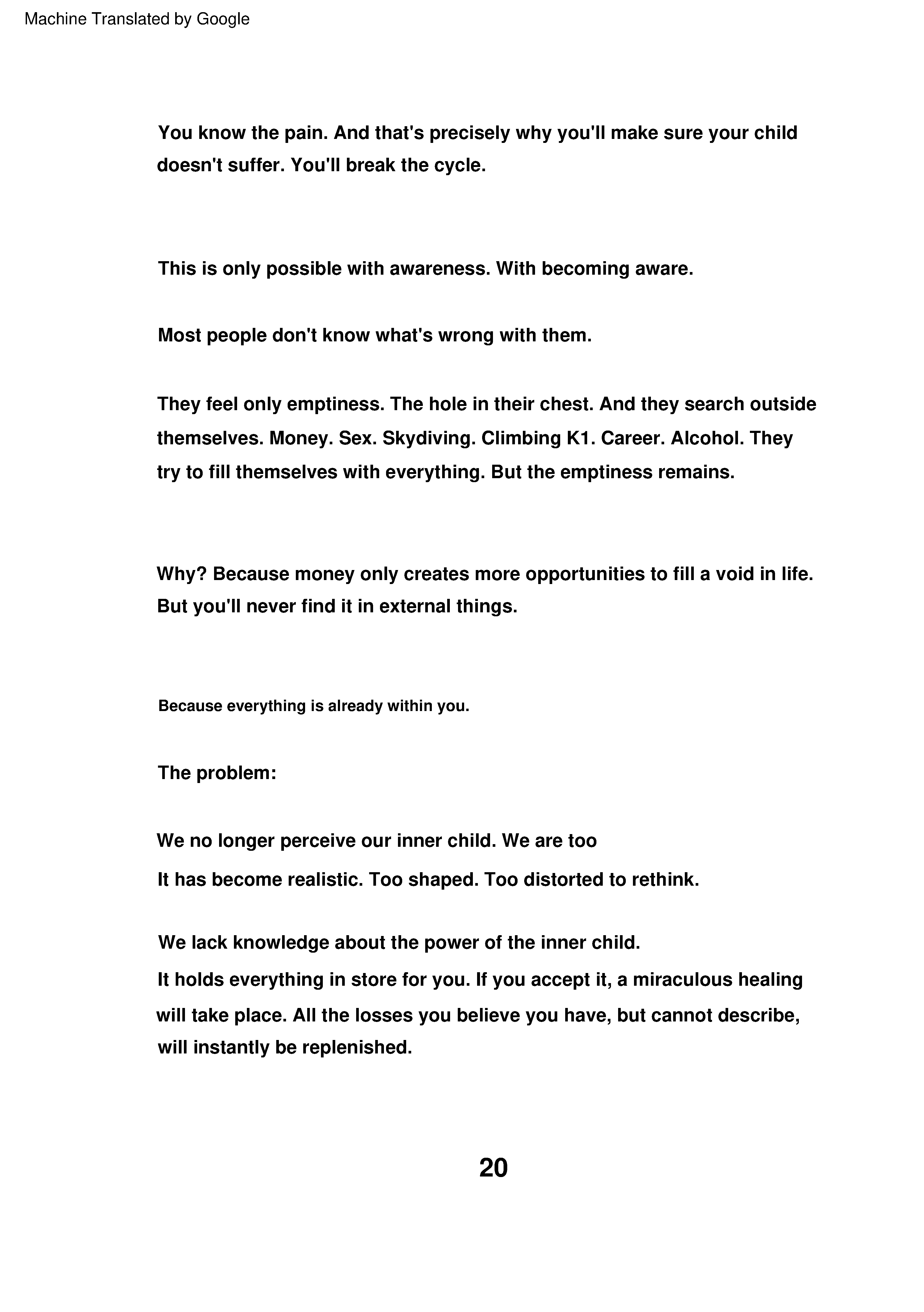 Machine Translated by Google

You know the pain. And that's precisely why you'll make sure your child doesn't suffer. You'll break the cycle.

This is only possible with awareness. With becoming aware.

Most people don't know what's wrong with them.

They feel only emptiness. The hole in their chest. And they search outside themselves. Money. Sex. Skydiving. Climbing K1. Career. Alcohol. They try to fill themselves with everything. But the emptiness remains.

Why? Because money only creates more opportunities to fill a void in life. But you'll never find it in external things.

Because everything is already within you.

The problem:

We no longer perceive our inner child. We are too

It has become realistic. Too shaped. Too distorted to rethink.

We lack knowledge about the power of the inner child.

It holds everything in store for you. If you accept it, a miraculous healing will take place. All the losses you believe you have, but cannot describe, will instantly be replenished.

20